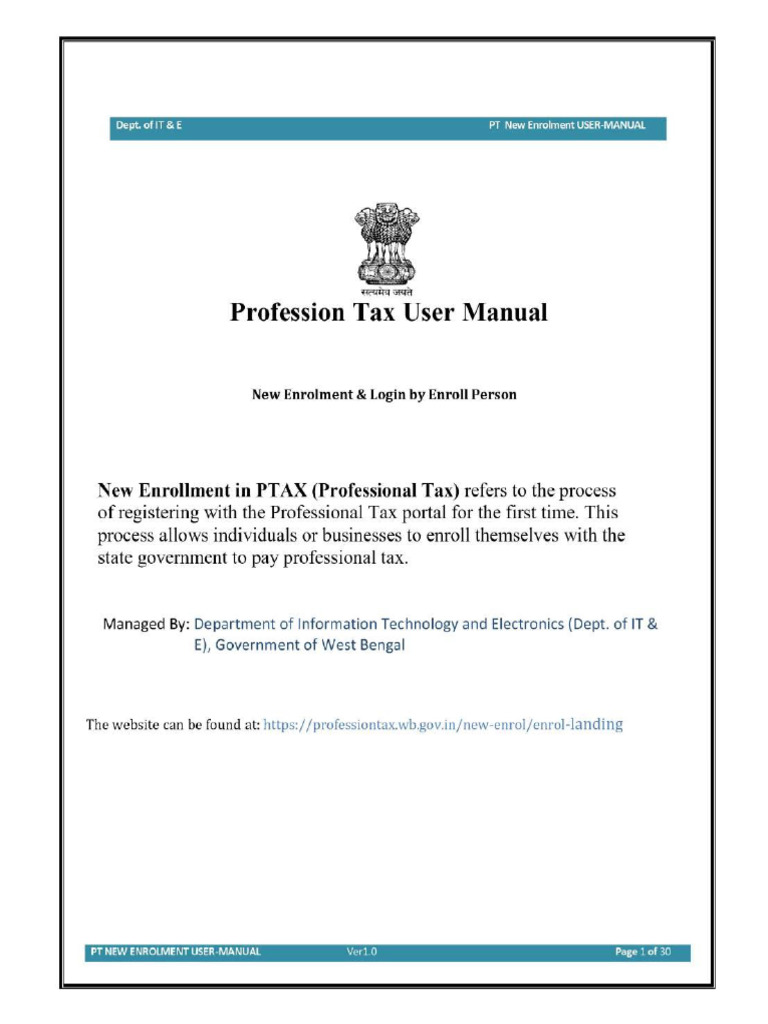 Dept. of IT & E

PT New Enrolment USER-MANUAL

सत्यमेव जयते

Profession Tax User Manual

New Enrolment & Login by Enroll Person

New Enrollment in PTAX (Professional Tax) refers to the process of registering with the Professional Tax portal for the first time. This process allows individuals or businesses to enroll themselves with the state government to pay professional tax.

Managed By: Department of Information Technology and Electronics (Dept. of IT & E), Government of West Bengal

The website can be found at: https://professiontax.wb.gov.in/new-enrol/enrol-landing

PT NEW ENROLMENT USER-MANUAL

Ver1.0

Page 1 of 30